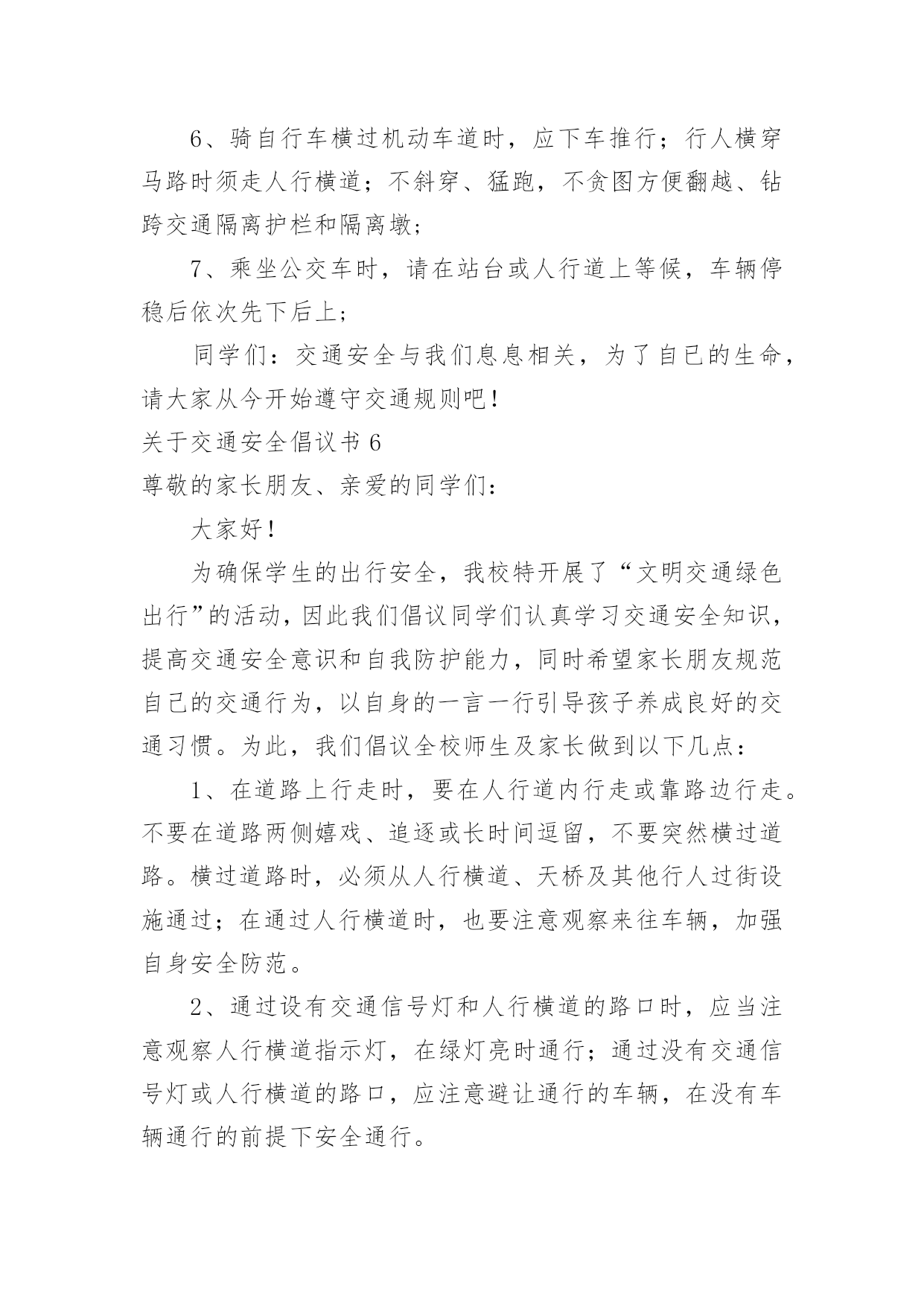 6、骑自行车横过机动车道时，应下车推行；行人横穿马路时须走人行横道；不斜穿、猛跑，不贪图方便翻越、钻跨交通隔离护栏和隔离墩；

7、乘坐公交车时，请在站台或人行道上等候，车辆停稳后依次先下后上；

同学们：交通安全与我们息息相关，为了自己的生命，请大家从今开始遵守交通规则吧！

关于交通安全倡议书 6

尊敬的家长朋友、亲爱的同学们：

大家好！

为确保学生的出行安全，我校特开展了“文明交通绿色出行”的活动，因此我们倡议同学们认真学习交通安全知识，提高交通安全意识和自我防护能力，同时希望家长朋友规范自己的交通行为，以自身的一言一行引导孩子养成良好的交通习惯。为此，我们倡议全校师生及家长做到以下几点：

1、在道路上行走时，要在人行道内行走或靠路边行走。不要在道路两侧嬉戏、追逐或长时间逗留，不要突然横过道路。横过道路时，必须从人行横道、天桥及其他行人过街设施通过；在通过人行横道时，也要注意观察来往车辆，加强自身安全防范。

2、通过设有交通信号灯和人行横道的路口时，应当注意观察人行横道指示灯，在绿灯亮时通行；通过没有交通信号灯或人行横道的路口，应注意避让通行的车辆，在没有车辆通行的前提下安全通行。